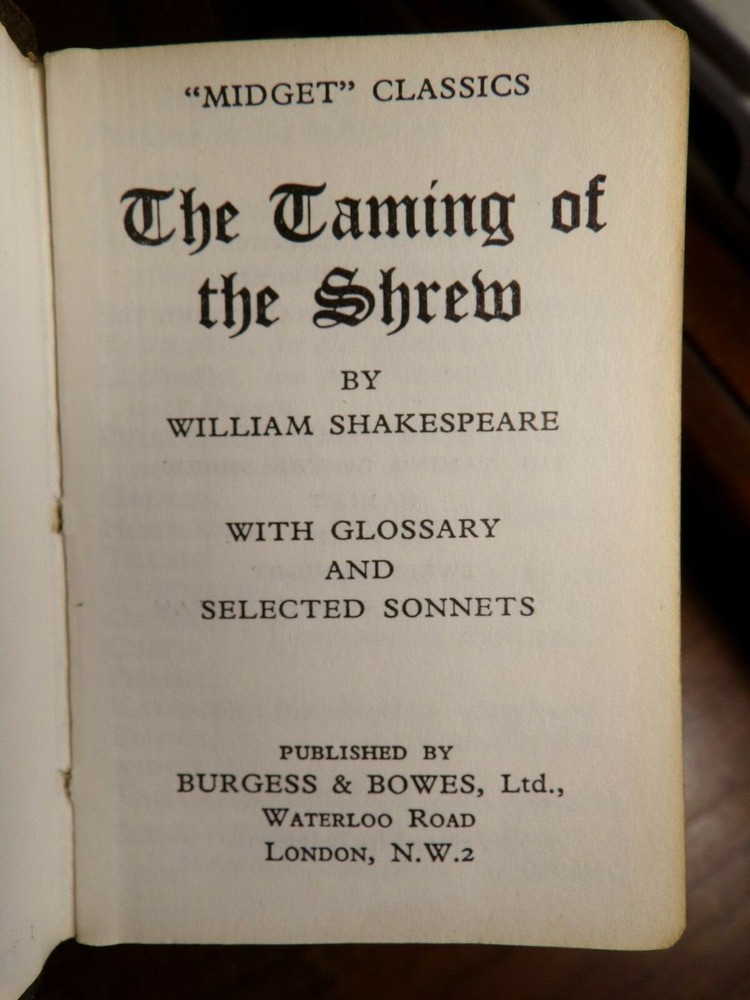 "MIDGET" CLASSICS

The Taming of the Shrew

BY
WILLIAM SHAKESPEARE

WITH GLOSSARY
AND
SELECTED SONNETS

PUBLISHED BY
BURGESS & BOWES, Ltd.,
WATERLOO ROAD
LONDON, N.W.2